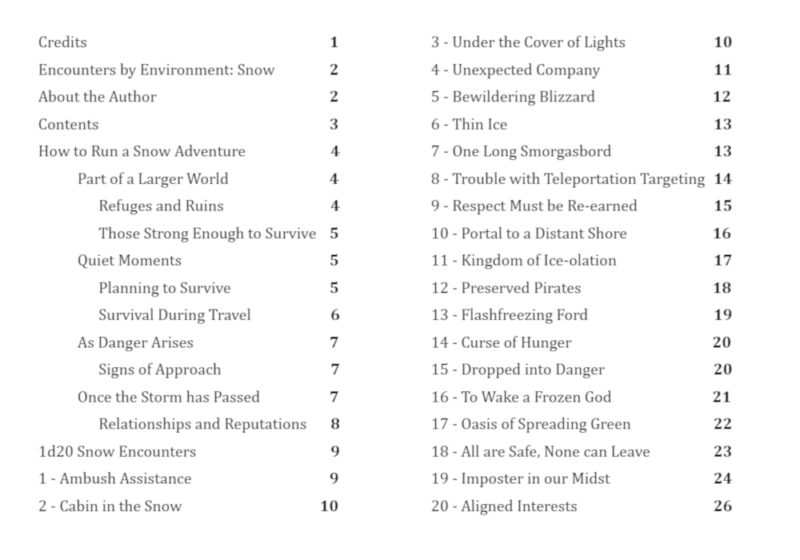 Credits 1
Encounters by Environment: Snow 2
About the Author 2
Contents 3
How to Run a Snow Adventure 4
Part of a Larger World 4
Refuges and Ruins 4
Those Strong Enough to Survive 5
Quiet Moments 5
Planning to Survive 5
Survival During Travel 6
As Danger Arises 7
Signs of Approach 7
Once the Storm has Passed 7
Relationships and Reputations 8
1d20 Snow Encounters 9
1 - Ambush Assistance 9
2 - Cabin in the Snow 10

3 - Under the Cover of Lights 10
4 - Unexpected Company 11
5 - Bewildering Blizzard 12
6 - Thin Ice 13
7 - One Long Smorgasbord 13
8 - Trouble with Teleportation Targeting 14
9 - Respect Must be Re-earned 15
10 - Portal to a Distant Shore 16
11 - Kingdom of Ice-olation 17
12 - Preserved Pirates 18
13 - Flashfreezing Ford 19
14 - Curse of Hunger 20
15 - Dropped into Danger 20
16 - To Wake a Frozen God 21
17 - Oasis of Spreading Green 22
18 - All are Safe, None can Leave 23
19 - Imposter in our Midst 24
20 - Aligned Interests 26